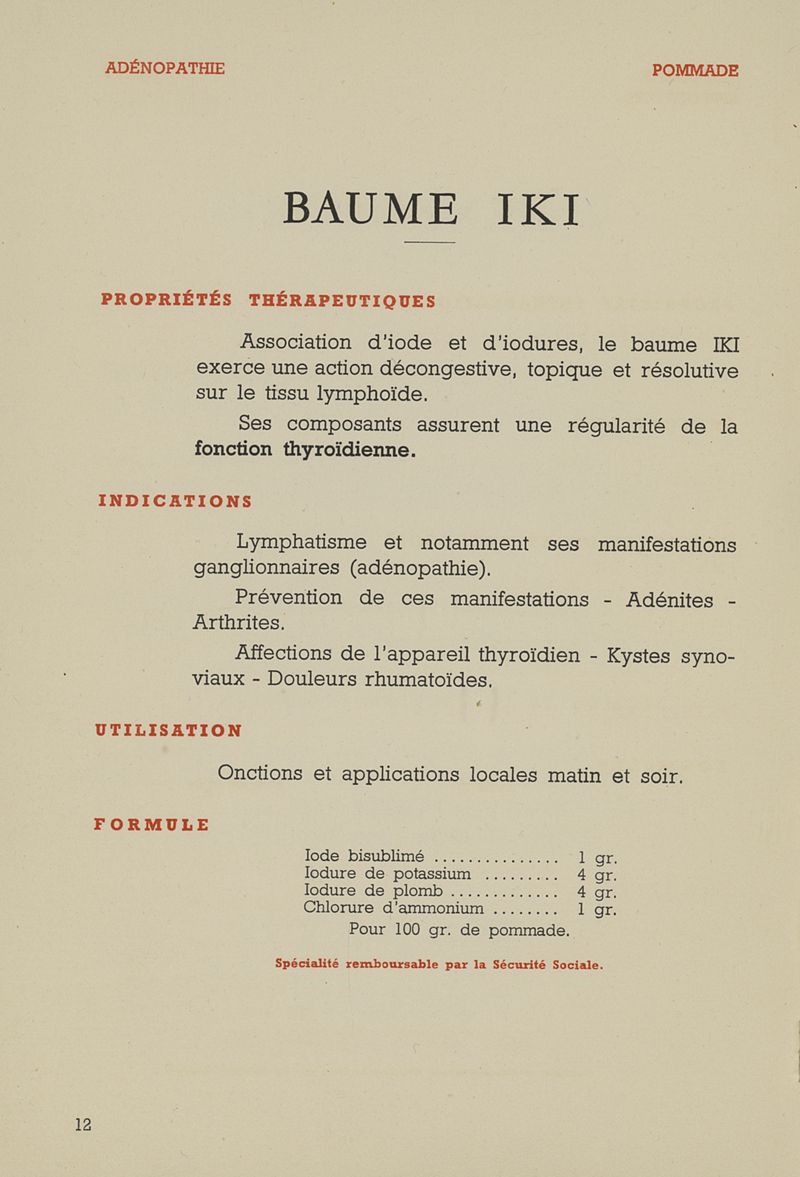 ADÉNOPATHIE

POMMADE

BAUME IKI

PROPRIÉTÉS THÉRAPEUTIQUES

Association d'iode et d'iodures, le baume IKI exerce une action décongestive, topique et résolutive sur le tissu lymphoïde.

Ses composants assurent une régularité de la fonction thyroïdienne.

INDICATIONS

Lymphatisme et notamment ses manifestations ganglionnaires (adénopathie).

Prévention de ces manifestations - Adénites - Arthrites.

Affections de l'appareil thyroïdien - Kystes synoviaux - Douleurs rhumatoïdes.

UTILISATION

Onctions et applications locales matin et soir.

FORMULE

Iode bisublimé ............... 1 gr.
Iodure de potassium ......... 4 gr.
Iodure de plomb ............. 4 gr.
Chlorure d'ammonium ........ 1 gr.
Pour 100 gr. de pommade.

Spécialité remboursable par la Sécurité Sociale.

12